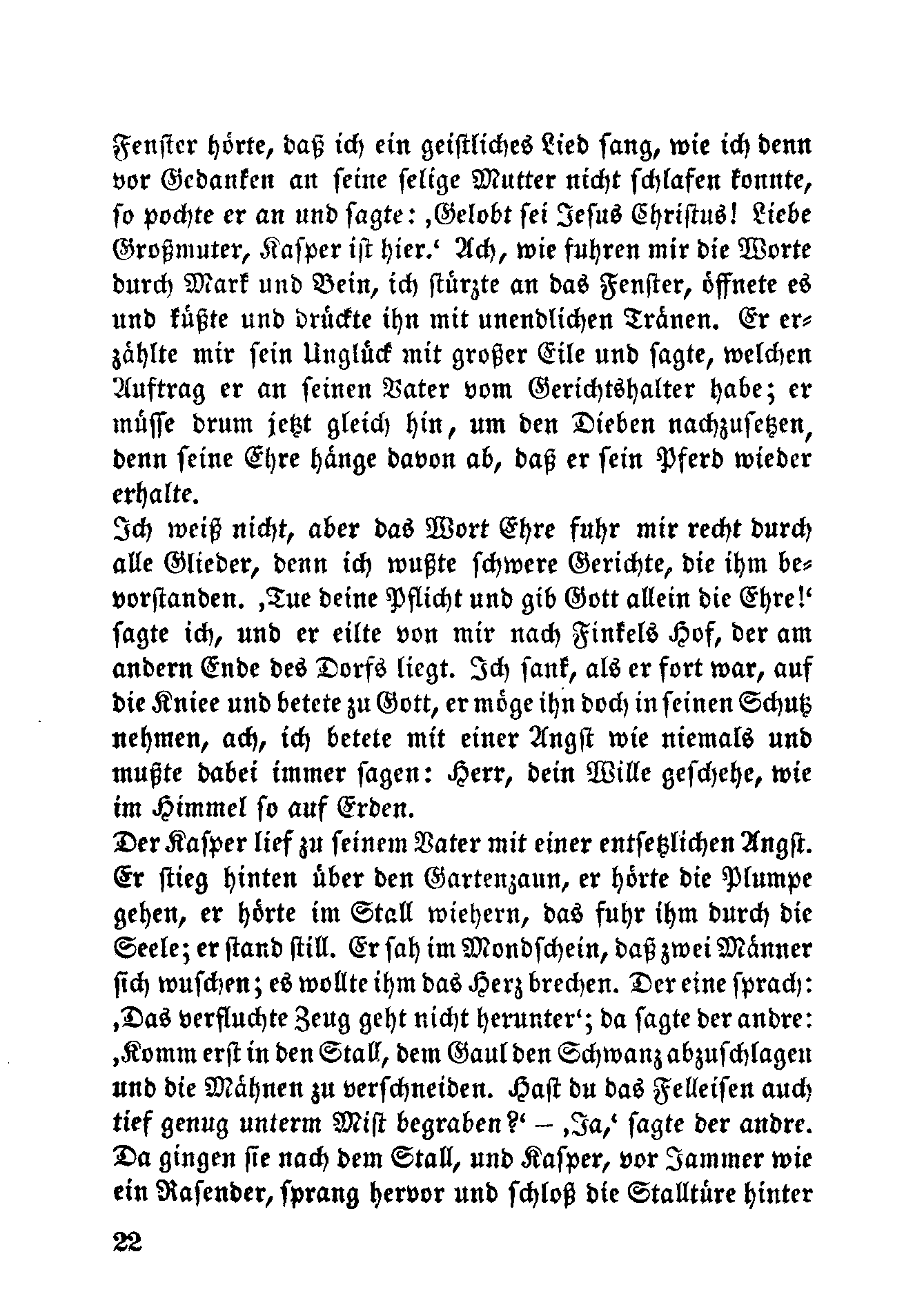 Fenster hörte, daß ich ein geistliches Lied sang, wie ich denn vor Gedanken an seine selige Mutter nicht schlafen konnte, so pochte er an und sagte: ‚Gelobt sei Jesus Christus! Liebe Großmuter, Kasper ist hier.‘ Ach, wie fuhren mir die Worte durch Mark und Bein, ich stürzte an das Fenster, öffnete es und küßte und drückte ihn mit unendlichen Tränen. Er erzählte mir sein Unglück mit großer Eile und sagte, welchen Auftrag er an seinen Vater vom Gerichtshalter habe; er müsse drum jetzt gleich hin, um den Dieben nachzusetzen, denn seine Ehre hänge davon ab, daß er sein Pferd wieder erhalte.

Ich weiß nicht, aber das Wort Ehre fuhr mir recht durch alle Glieder, denn ich wußte schwere Gerichte, die ihm bevorstanden. ‚Tue deine Pflicht und gib Gott allein die Ehre!‘ sagte ich, und er eilte von mir nach Finkels Hof, der am andern Ende des Dorfs liegt. Ich sank, als er fort war, auf die Kniee und betete zu Gott, er möge ihn doch in seinen Schutz nehmen, ach, ich betete mit einer Angst wie niemals und mußte dabei immer sagen: Herr, dein Wille geschehe, wie im Himmel so auf Erden.

Der Kasper lief zu seinem Vater mit einer entsetzlichen Angst. Er stieg hinten über den Gartenzaun, er hörte die Plumpe gehen, er hörte im Stall wiehern, das fuhr ihm durch die Seele; er stand still. Er sah im Mondschein, daß zwei Männer sich wuschen; es wollte ihm das Herz brechen. Der eine sprach: ‚Das verfluchte Zeug geht nicht herunter‘; da sagte der andre: ‚Komm erst in den Stall, dem Gaul den Schwanz abzuschlagen und die Mähnen zu verschneiden. Hast du das Felleisen auch tief genug unterm Mist begraben?‘ – ‚Ja,‘ sagte der andre. Da gingen sie nach dem Stall, und Kasper, vor Jammer wie ein Rasender, sprang hervor und schloß die Stalltüre hinter

22